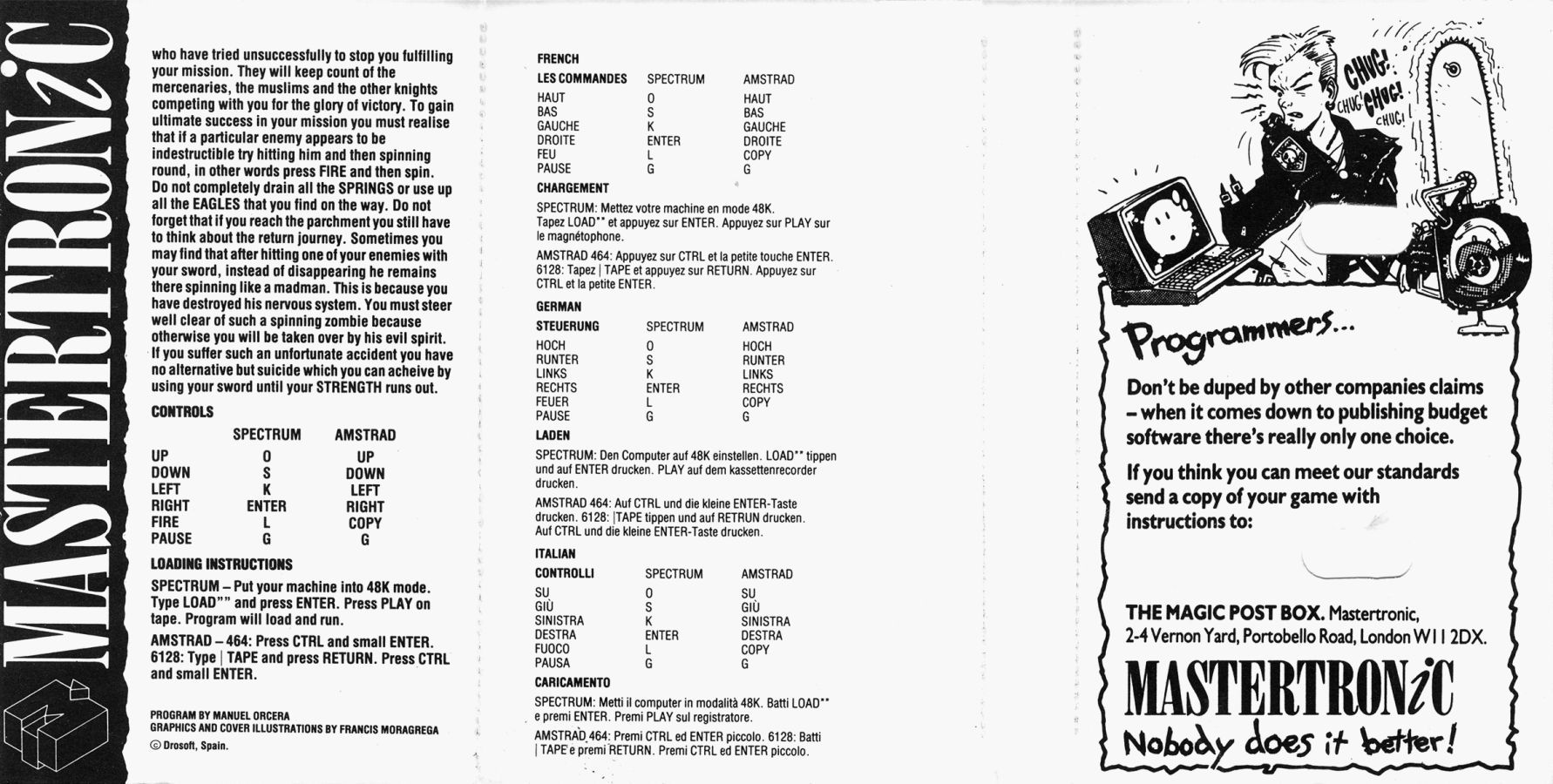 MASTERTRONiC

who have tried unsuccessfully to stop you fulfilling your mission. They will keep count of the mercenaries, the muslims and the other knights competing with you for the glory of victory. To gain ultimate success in your mission you must realise that if a particular enemy appears to be indestructible try hitting him and then spinning round, in other words press FIRE and then spin. Do not completely drain all the SPRINGS or use up all the EAGLES that you find on the way. Do not forget that if you reach the parchment you still have to think about the return journey. Sometimes you may find that after hitting one of your enemies with your sword, instead of disappearing he remains there spinning like a madman. This is because you have destroyed his nervous system. You must steer well clear of such a spinning zombie because otherwise you will be taken over by his evil spirit. If you suffer such an unfortunate accident you have no alternative but suicide which you can acheive by using your sword until your STRENGTH runs out.

CONTROLS

| | SPECTRUM | AMSTRAD |
|---|---|---|
| UP | O | UP |
| DOWN | S | DOWN |
| LEFT | K | LEFT |
| RIGHT | ENTER | RIGHT |
| FIRE | L | COPY |
| PAUSE | G | G |

LOADING INSTRUCTIONS

SPECTRUM – Put your machine into 48K mode. Type LOAD"" and press ENTER. Press PLAY on tape. Program will load and run.

AMSTRAD – 464: Press CTRL and small ENTER. 6128: Type | TAPE and press RETURN. Press CTRL and small ENTER.

PROGRAM BY MANUEL ORCERA
GRAPHICS AND COVER ILLUSTRATIONS BY FRANCIS MORAGREGA
© Drosoft, Spain.

FRENCH

| LES COMMANDES | SPECTRUM | AMSTRAD |
|---|---|---|
| HAUT | O | HAUT |
| BAS | S | BAS |
| GAUCHE | K | GAUCHE |
| DROITE | ENTER | DROITE |
| FEU | L | COPY |
| PAUSE | G | G |

CHARGEMENT

SPECTRUM: Mettez votre machine en mode 48K. Tapez LOAD"" et appuyez sur ENTER. Appuyez sur PLAY sur le magnétophone.

AMSTRAD 464: Appuyez sur CTRL et la petite touche ENTER. 6128: Tapez | TAPE et appuyez sur RETURN. Appuyez sur CTRL et la petite ENTER.

GERMAN

| STEUERUNG | SPECTRUM | AMSTRAD |
|---|---|---|
| HOCH | O | HOCH |
| RUNTER | S | RUNTER |
| LINKS | K | LINKS |
| RECHTS | ENTER | RECHTS |
| FEUER | L | COPY |
| PAUSE | G | G |

LADEN

SPECTRUM: Den Computer auf 48K einstellen. LOAD"" tippen und auf ENTER drucken. PLAY auf dem kassettenrecorder drucken.

AMSTRAD 464: Auf CTRL und die kleine ENTER-Taste drucken. 6128: |TAPE tippen und auf RETRUN drucken. Auf CTRL und die kleine ENTER-Taste drucken.

ITALIAN

| CONTROLLI | SPECTRUM | AMSTRAD |
|---|---|---|
| SU | O | SU |
| GIÙ | S | GIÙ |
| SINISTRA | K | SINISTRA |
| DESTRA | ENTER | DESTRA |
| FUOCO | L | COPY |
| PAUSA | G | G |

CARICAMENTO

SPECTRUM: Metti il computer in modalità 48K. Batti LOAD"" e premi ENTER. Premi PLAY sul registratore.

AMSTRAD 464: Premi CTRL ed ENTER piccolo. 6128: Batti | TAPE e premi RETURN. Premi CTRL ed ENTER piccolo.

CHUG! CHUG! CHUG! CHUG!

Programmers...

Don't be duped by other companies claims – when it comes down to publishing budget software there's really only one choice.

If you think you can meet our standards send a copy of your game with instructions to:

THE MAGIC POST BOX. Mastertronic, 2-4 Vernon Yard, Portobello Road, London W11 2DX.

MASTERTRONiC
Nobody does it better!